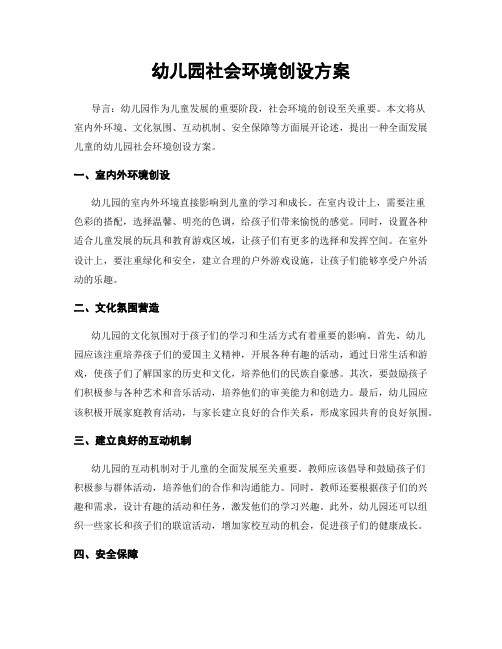 幼儿园社会环境创设方案

导言：幼儿园作为儿童发展的重要阶段，社会环境的创设至关重要。本文将从室内外环境、文化氛围、互动机制、安全保障等方面展开论述，提出一种全面发展儿童的幼儿园社会环境创设方案。

一、室内外环境创设

幼儿园的室内外环境直接影响到儿童的学习和成长。在室内设计上，需要注重色彩的搭配，选择温馨、明亮的色调，给孩子们带来愉悦的感觉。同时，设置各种适合儿童发展的玩具和教育游戏区域，让孩子们有更多的选择和发挥空间。在室外设计上，要注重绿化和安全，建立合理的户外游戏设施，让孩子们能够享受户外活动的乐趣。

二、文化氛围营造

幼儿园的文化氛围对于孩子们的学习和生活方式有着重要的影响。首先，幼儿园应该注重培养孩子们的爱国主义精神，开展各种有趣的活动，通过日常生活和游戏，使孩子们了解国家的历史和文化，培养他们的民族自豪感。其次，要鼓励孩子们积极参与各种艺术和音乐活动，培养他们的审美能力和创造力。最后，幼儿园应该积极开展家庭教育活动，与家长建立良好的合作关系，形成家园共育的良好氛围。

三、建立良好的互动机制

幼儿园的互动机制对于儿童的全面发展至关重要。教师应该倡导和鼓励孩子们积极参与群体活动，培养他们的合作和沟通能力。同时，教师还要根据孩子们的兴趣和需求，设计有趣的活动和任务，激发他们的学习兴趣。此外，幼儿园还可以组织一些家长和孩子们的联谊活动，增加家校互动的机会，促进孩子们的健康成长。

四、安全保障